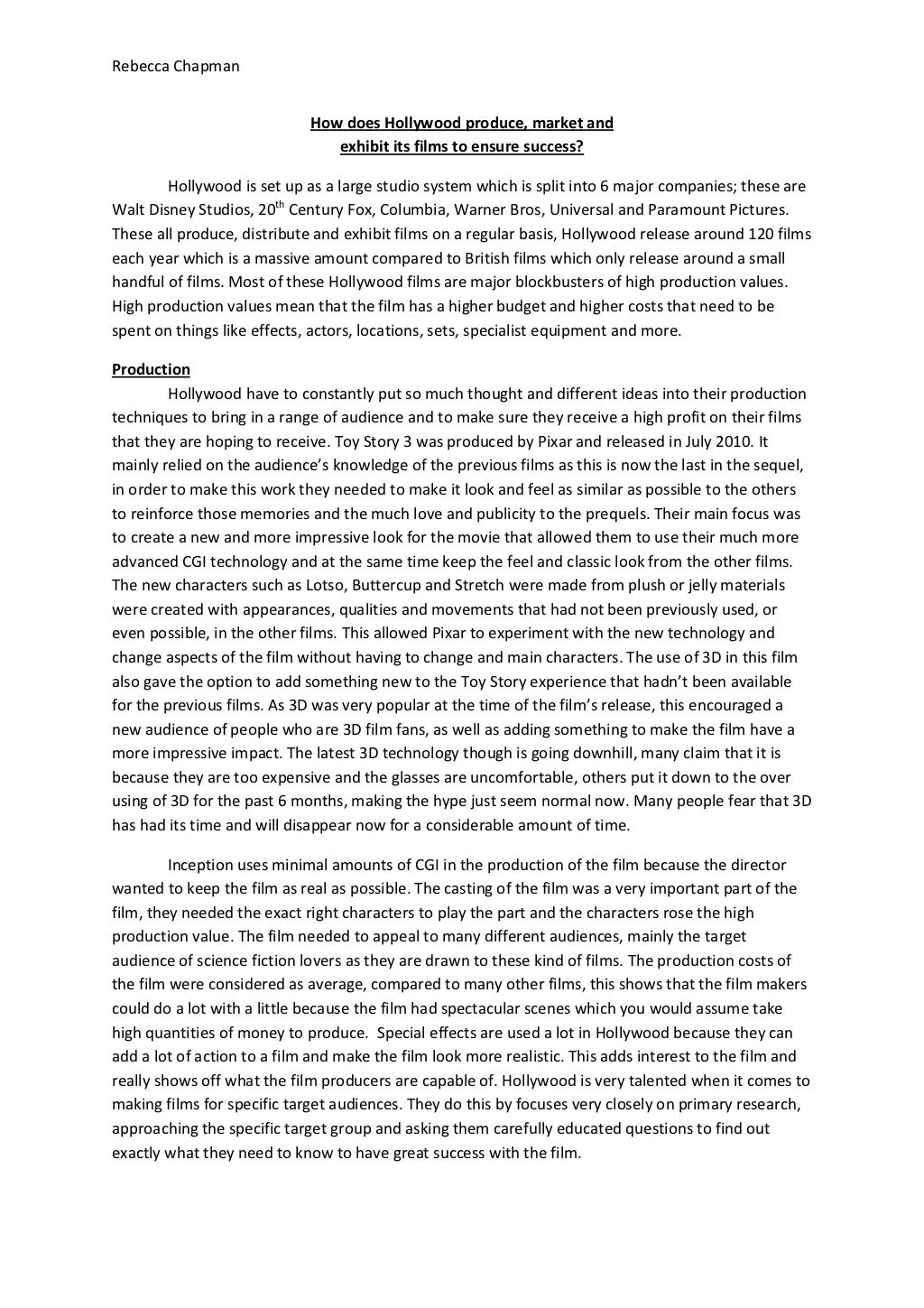 Rebecca Chapman

How does Hollywood produce, market and exhibit its films to ensure success?

Hollywood is set up as a large studio system which is split into 6 major companies; these are Walt Disney Studios, 20$^{th}$ Century Fox, Columbia, Warner Bros, Universal and Paramount Pictures. These all produce, distribute and exhibit films on a regular basis, Hollywood release around 120 films each year which is a massive amount compared to British films which only release around a small handful of films. Most of these Hollywood films are major blockbusters of high production values. High production values mean that the film has a higher budget and higher costs that need to be spent on things like effects, actors, locations, sets, specialist equipment and more.

Production

Hollywood have to constantly put so much thought and different ideas into their production techniques to bring in a range of audience and to make sure they receive a high profit on their films that they are hoping to receive. Toy Story 3 was produced by Pixar and released in July 2010. It mainly relied on the audience's knowledge of the previous films as this is now the last in the sequel, in order to make this work they needed to make it look and feel as similar as possible to the others to reinforce those memories and the much love and publicity to the prequels. Their main focus was to create a new and more impressive look for the movie that allowed them to use their much more advanced CGI technology and at the same time keep the feel and classic look from the other films. The new characters such as Lotso, Buttercup and Stretch were made from plush or jelly materials were created with appearances, qualities and movements that had not been previously used, or even possible, in the other films. This allowed Pixar to experiment with the new technology and change aspects of the film without having to change and main characters. The use of 3D in this film also gave the option to add something new to the Toy Story experience that hadn't been available for the previous films. As 3D was very popular at the time of the film's release, this encouraged a new audience of people who are 3D film fans, as well as adding something to make the film have a more impressive impact. The latest 3D technology though is going downhill, many claim that it is because they are too expensive and the glasses are uncomfortable, others put it down to the over using of 3D for the past 6 months, making the hype just seem normal now. Many people fear that 3D has had its time and will disappear now for a considerable amount of time.

Inception uses minimal amounts of CGI in the production of the film because the director wanted to keep the film as real as possible. The casting of the film was a very important part of the film, they needed the exact right characters to play the part and the characters rose the high production value. The film needed to appeal to many different audiences, mainly the target audience of science fiction lovers as they are drawn to these kind of films. The production costs of the film were considered as average, compared to many other films, this shows that the film makers could do a lot with a little because the film had spectacular scenes which you would assume take high quantities of money to produce. Special effects are used a lot in Hollywood because they can add a lot of action to a film and make the film look more realistic. This adds interest to the film and really shows off what the film producers are capable of. Hollywood is very talented when it comes to making films for specific target audiences. They do this by focuses very closely on primary research, approaching the specific target group and asking them carefully educated questions to find out exactly what they need to know to have great success with the film.